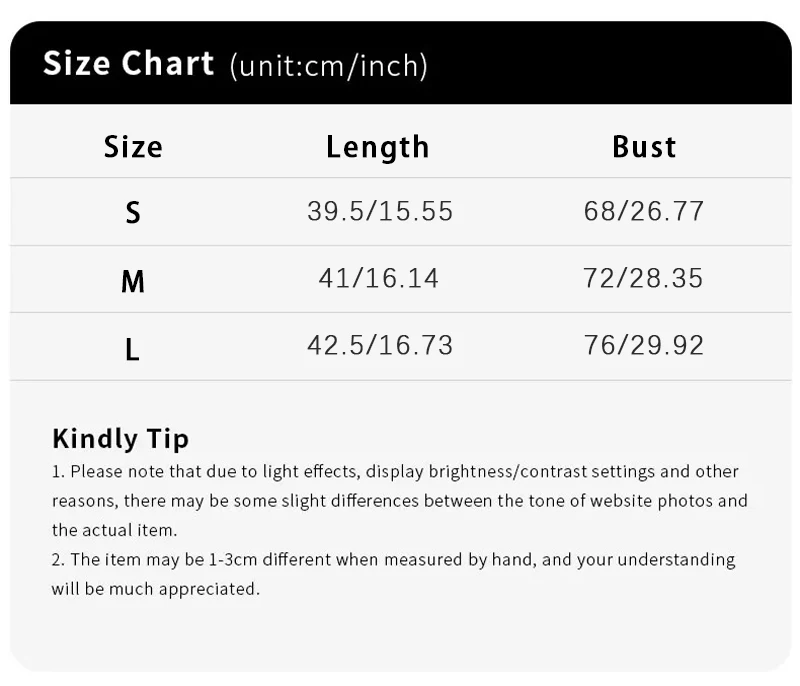 Size Chart (unit:cm/inch)

| Size | Length | Bust |
|---|---|---|
| S | 39.5/15.55 | 68/26.77 |
| M | 41/16.14 | 72/28.35 |
| L | 42.5/16.73 | 76/29.92 |

Kindly Tip
1. Please note that due to light effects, display brightness/contrast settings and other reasons, there may be some slight differences between the tone of website photos and the actual item.
2. The item may be 1-3cm different when measured by hand, and your understanding will be much appreciated.